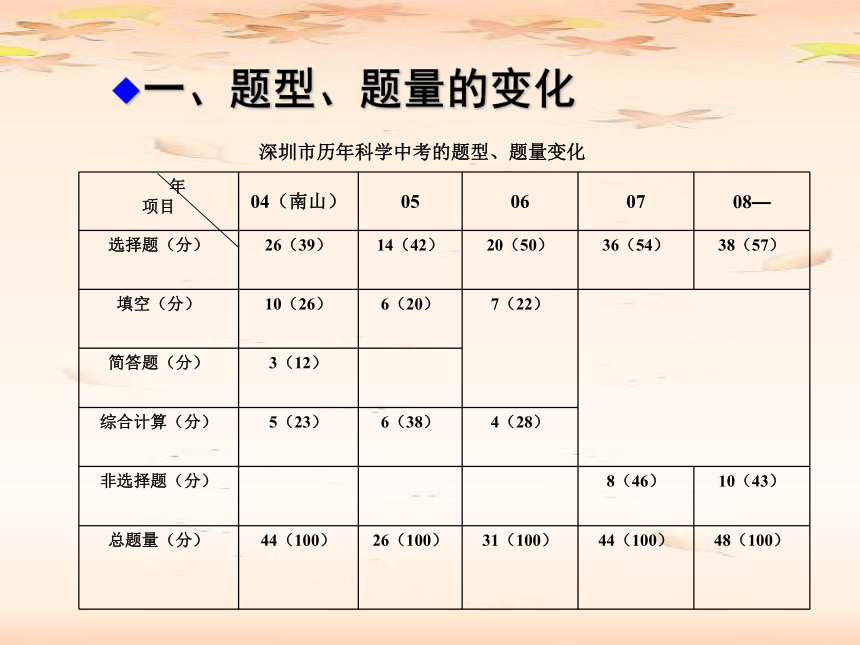 ◆一、题型、题量的变化

深圳市历年科学中考的题型、题量变化

| 年 项目 | 04（南山） | 05 | 06 | 07 | 08— |
|---|---|---|---|---|---|
| 选择题（分） | 26（39） | 14（42） | 20（50） | 36（54） | 38（57） |
| 填空（分） | 10（26） | 6（20） | 7（22） | | |
| 简答题（分） | 3（12） | | | | |
| 综合计算（分） | 5（23） | 6（38） | 4（28） | | |
| 非选择题（分） | | | | 8（46） | 10（43） |
| 总题量（分） | 44（100） | 26（100） | 31（100） | 44（100） | 48（100） |